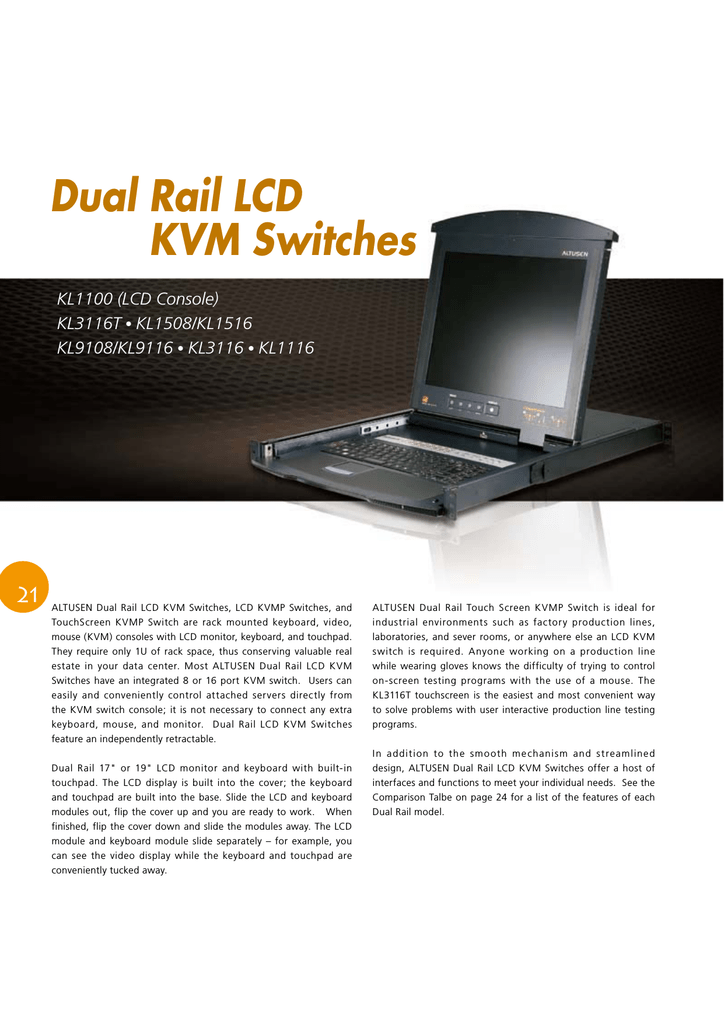 Dual Rail LCD
KVM Switches

KL1100 (LCD Console)
KL3116T • KL1508/KL1516
KL9108/KL9116 • KL3116 • KL1116

ALTUSEN

21

ALTUSEN Dual Rail LCD KVM Switches, LCD KVMP Switches, and TouchScreen KVMP Switch are rack mounted keyboard, video, mouse (KVM) consoles with LCD monitor, keyboard, and touchpad. They require only 1U of rack space, thus conserving valuable real estate in your data center. Most ALTUSEN Dual Rail LCD KVM Switches have an integrated 8 or 16 port KVM switch. Users can easily and conveniently control attached servers directly from the KVM switch console; it is not necessary to connect any extra keyboard, mouse, and monitor. Dual Rail LCD KVM Switches feature an independently retractable.

Dual Rail 17" or 19" LCD monitor and keyboard with built-in touchpad. The LCD display is built into the cover; the keyboard and touchpad are built into the base. Slide the LCD and keyboard modules out, flip the cover up and you are ready to work. When finished, flip the cover down and slide the modules away. The LCD module and keyboard module slide separately – for example, you can see the video display while the keyboard and touchpad are conveniently tucked away.

ALTUSEN Dual Rail Touch Screen KVMP Switch is ideal for industrial environments such as factory production lines, laboratories, and sever rooms, or anywhere else an LCD KVM switch is required. Anyone working on a production line while wearing gloves knows the difficulty of trying to control on-screen testing programs with the use of a mouse. The KL3116T touchscreen is the easiest and most convenient way to solve problems with user interactive production line testing programs.

In addition to the smooth mechanism and streamlined design, ALTUSEN Dual Rail LCD KVM Switches offer a host of interfaces and functions to meet your individual needs. See the Comparison Talbe on page 24 for a list of the features of each Dual Rail model.